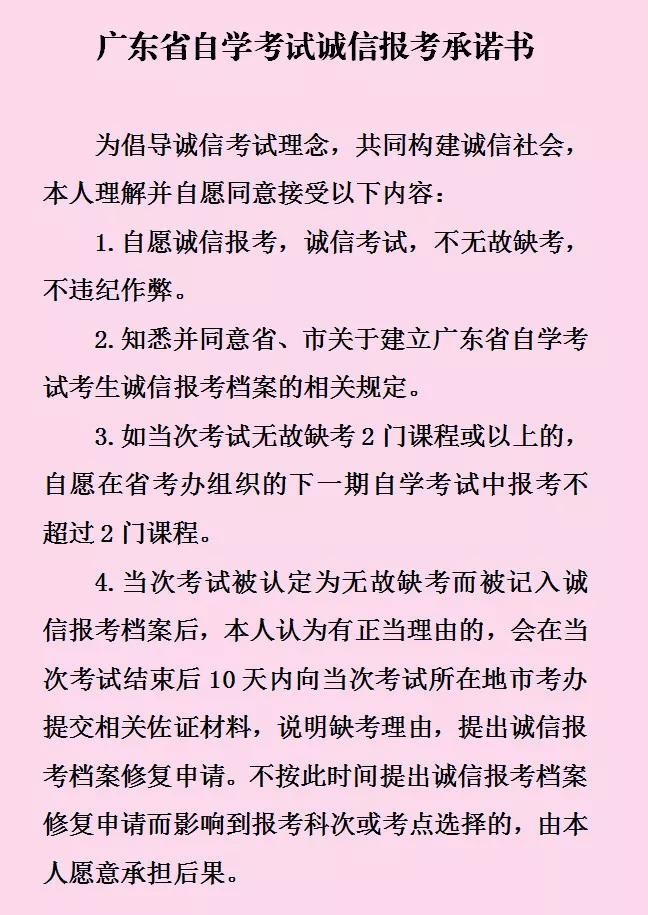 广东省自学考试诚信报考承诺书

为倡导诚信考试理念，共同构建诚信社会，本人理解并自愿同意接受以下内容：

1. 自愿诚信报考，诚信考试，不无故缺考，不违纪作弊。

2. 知悉并同意省、市关于建立广东省自学考试考生诚信报考档案的相关规定。

3. 如当次考试无故缺考 2 门课程或以上的，自愿在省考办组织的下一期自学考试中报考不超过 2 门课程。

4. 当次考试被认定为无故缺考而被记入诚信报考档案后，本人认为有正当理由的，会在当次考试结束后 10 天内向当次考试所在地市考办提交相关佐证材料，说明缺考理由，提出诚信报考档案修复申请。不按此时间提出诚信报考档案修复申请而影响到报考科次或考点选择的，由本人愿意承担后果。